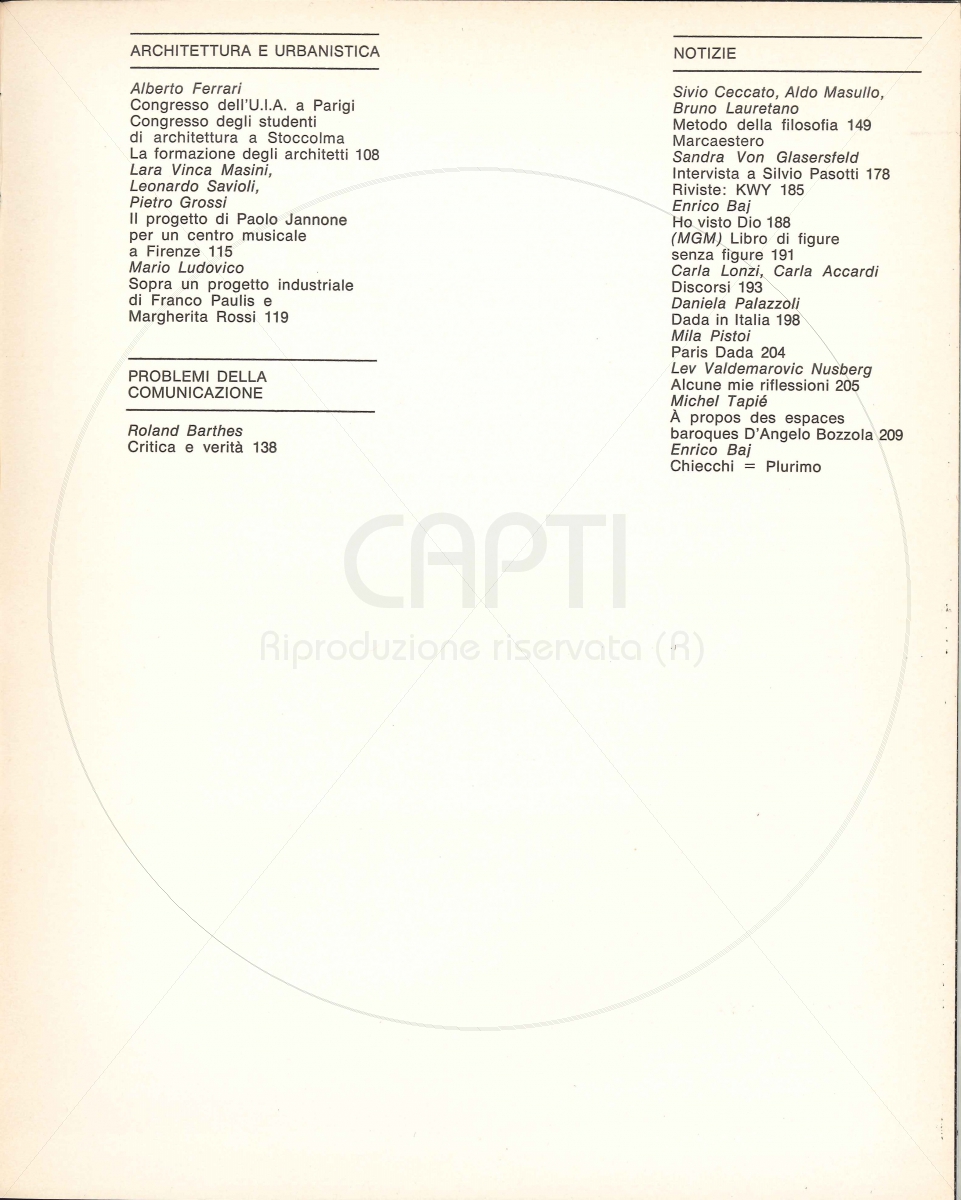 ARCHITETTURA E URBANISTICA

Alberto Ferrari
Congresso dell'U.I.A. a Parigi
Congresso degli studenti di architettura a Stoccolma
La formazione degli architetti 108
Lara Vinca Masini, Leonardo Savioli, Pietro Grossi
Il progetto di Paolo Jannone per un centro musicale a Firenze 115
Mario Ludovico
Sopra un progetto industriale di Franco Paulis e Margherita Rossi 119

PROBLEMI DELLA COMUNICAZIONE

Roland Barthes
Critica e verità 138

NOTIZIE

Sivio Ceccato, Aldo Masullo, Bruno Lauretano
Metodo della filosofia 149
Marcaestero
Sandra Von Glasersfeld
Intervista a Silvio Pasotti 178
Riviste: KWY 185
Enrico Baj
Ho visto Dio 188
(MGM) Libro di figure senza figure 191
Carla Lonzi, Carla Accardi
Discorsi 193
Daniela Palazzoli
Dada in Italia 198
Mila Pistoi
Paris Dada 204
Lev Valdemarovic Nusberg
Alcune mie riflessioni 205
Michel Tapié
À propos des espaces baroques D'Angelo Bozzola 209
Enrico Baj
Chiecchi = Plurimo

CAPTI
Riproduzione riservata (R)